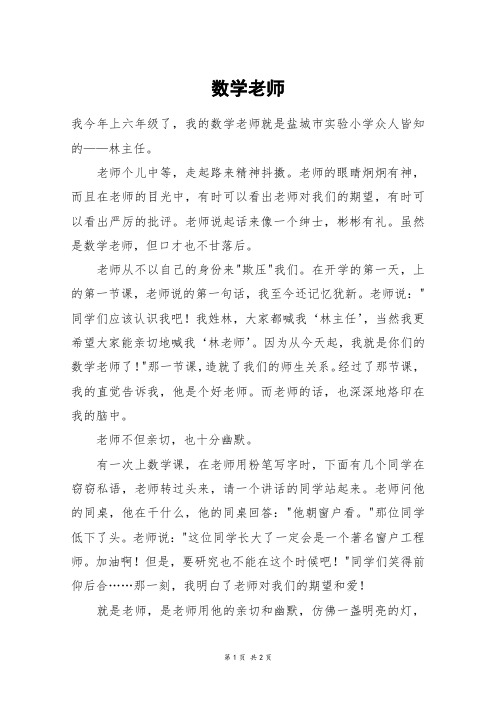 数学老师

我今年上六年级了，我的数学老师就是盐城市实验小学众人皆知的——林主任。

老师个儿中等，走起路来精神抖擞。老师的眼睛炯炯有神，而且在老师的目光中，有时可以看出老师对我们的期望，有时可以看出严厉的批评。老师说起话来像一个绅士，彬彬有礼。虽然是数学老师，但口才也不甘落后。

老师从不以自己的身份来"欺压"我们。在开学的第一天，上的第一节课，老师说的第一句话，我至今还记忆犹新。老师说："同学们应该认识我吧！我姓林，大家都喊我‘林主任’，当然我更希望大家能亲切地喊我‘林老师’。因为从今天起，我就是你们的数学老师了！"那一节课，造就了我们的师生关系。经过了那节课，我的直觉告诉我，他是个好老师。而老师的话，也深深地烙印在我的脑中。

老师不但亲切，也十分幽默。

有一次上数学课，在老师用粉笔写字时，下面有几个同学在窃窃私语，老师转过头来，请一个讲话的同学站起来。老师问他的同桌，他在干什么，他的同桌回答："他朝窗户看。"那位同学低下了头。老师说："这位同学长大了一定会是一个著名窗户工程师。加油啊！但是，要研究也不能在这个时候吧！"同学们笑得前仰后合……那一刻，我明白了老师对我们的期望和爱！

就是老师，是老师用他的亲切和幽默，仿佛一盏明亮的灯，

第 1 页 共 2 页